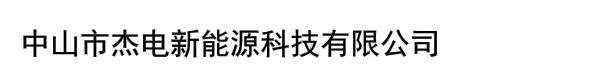 中山市杰电新能源科技有限公司